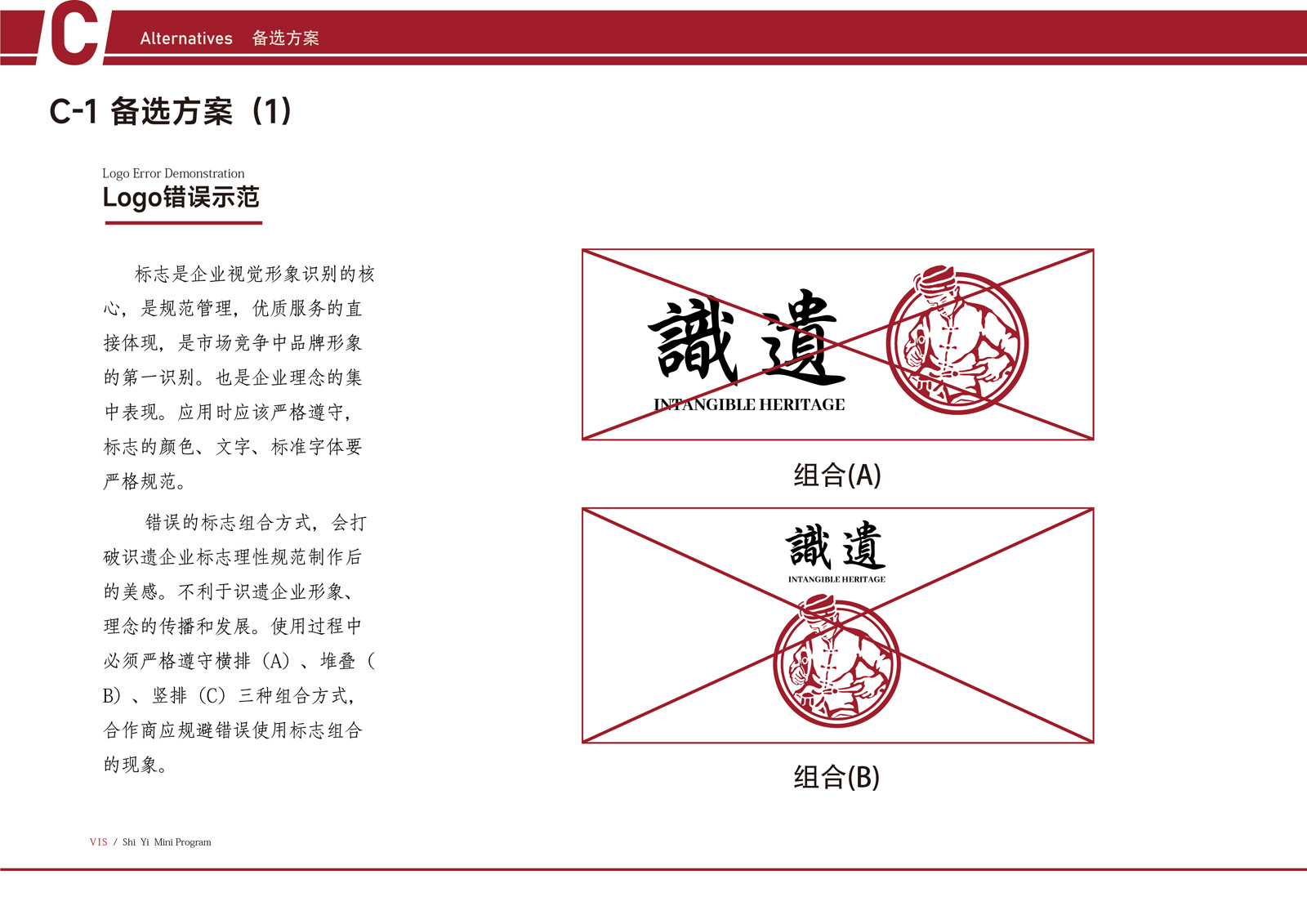 C Alternatives 备选方案

C-1 备选方案（1）

Logo Error Demonstration
Logo错误示范

标志是企业视觉形象识别的核心，是规范管理，优质服务的直接体现，是市场竞争中品牌形象的第一识别。也是企业理念的集中表现。应用时应该严格遵守，标志的颜色、文字、标准字体要严格规范。

错误的标志组合方式，会打破识遗企业标志理性规范制作后的美感。不利于识遗企业形象、理念的传播和发展。使用过程中必须严格遵守横排（A）、堆叠（B）、竖排（C）三种组合方式，合作商应规避错误使用标志组合的现象。

識遺
INTANGIBLE HERITAGE

组合(A)

識遺
INTANGIBLE HERITAGE

组合(B)

VIS / Shi Yi Mini Program